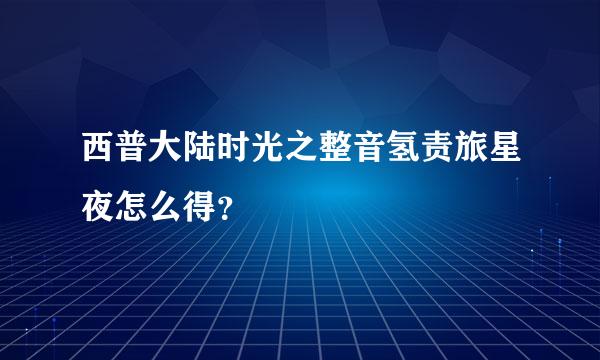 西普大陆时光之整音氢责旅星夜怎么得?